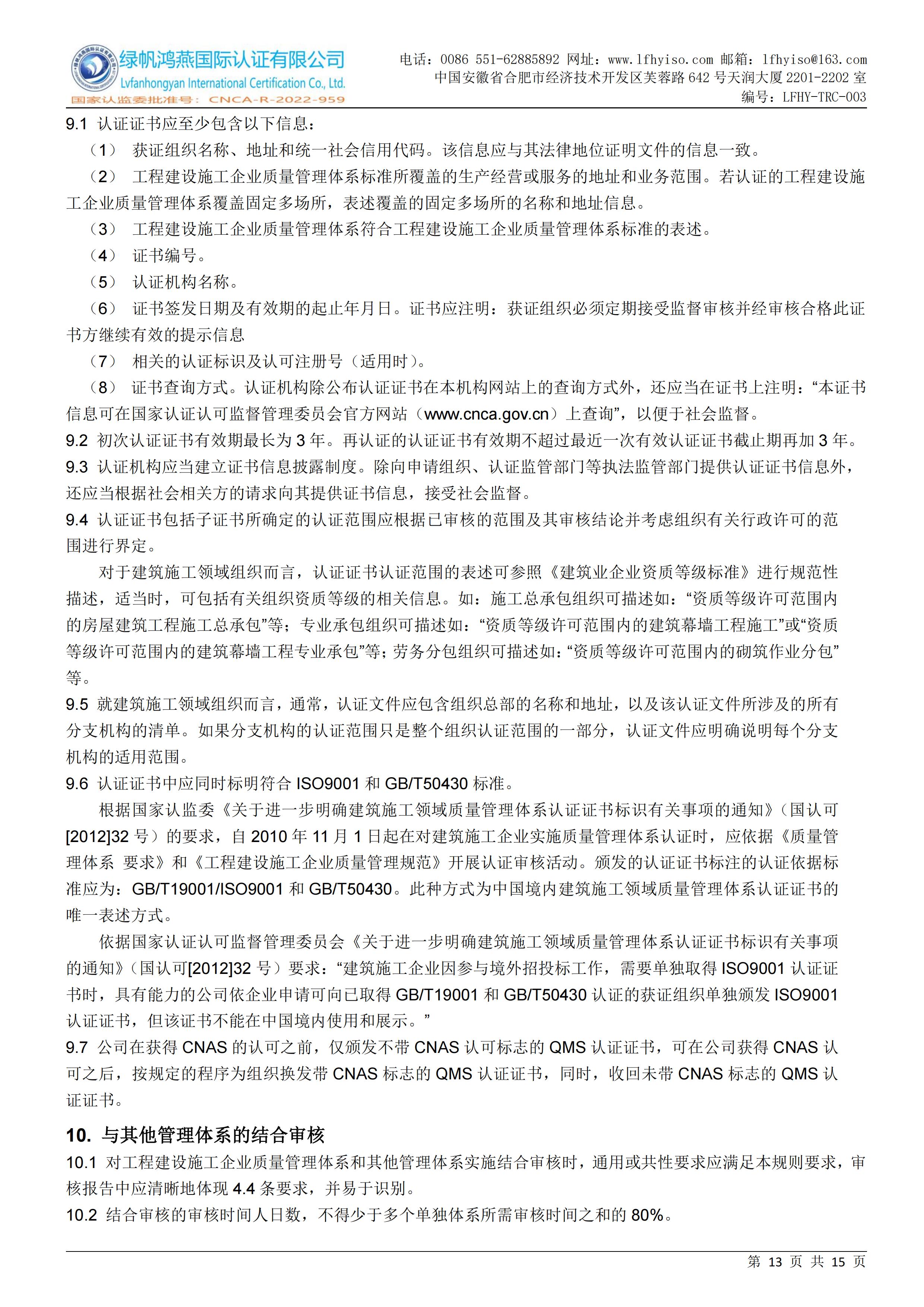 绿帆鸿燕国际认证有限公司
Lvfanhongyan International Certification Co., Ltd.
国家认监委批准号：CNCA-R-2022-959

电话：0086 551-62885892 网址：www.lfhyiso.com 邮箱：lfhyiso@163.com
中国安徽省合肥市经济技术开发区芙蓉路 642 号天润大厦 2201-2202 室
编号：LFHY-TRC-003

9.1 认证证书应至少包含以下信息：

（1） 获证组织名称、地址和统一社会信用代码。该信息应与其法律地位证明文件的信息一致。

（2） 工程建设施工企业质量管理体系标准所覆盖的生产经营或服务的地址和业务范围。若认证的工程建设施工企业质量管理体系覆盖固定多场所，表述覆盖的固定多场所的名称和地址信息。

（3） 工程建设施工企业质量管理体系符合工程建设施工企业质量管理体系标准的表述。

（4） 证书编号。

（5） 认证机构名称。

（6） 证书签发日期及有效期的起止年月日。证书应注明：获证组织必须定期接受监督审核并经审核合格此证书方继续有效的提示信息

（7） 相关的认证标识及认可注册号（适用时）。

（8） 证书查询方式。认证机构除公布认证证书在本机构网站上的查询方式外，还应当在证书上注明：“本证书信息可在国家认证认可监督管理委员会官方网站（www.cnca.gov.cn）上查询”，以便于社会监督。

9.2 初次认证证书有效期最长为 3 年。再认证的认证证书有效期不超过最近一次有效认证证书截止期再加 3 年。

9.3 认证机构应当建立证书信息披露制度。除向申请组织、认证监管部门等执法监管部门提供认证证书信息外，还应当根据社会相关方的请求向其提供证书信息，接受社会监督。

9.4 认证证书包括子证书所确定的认证范围应根据已审核的范围及其审核结论并考虑组织有关行政许可的范围进行界定。

对于建筑施工领域组织而言，认证证书认证范围的表述可参照《建筑业企业资质等级标准》进行规范性描述，适当时，可包括有关组织资质等级的相关信息。如：施工总承包组织可描述如：“资质等级许可范围内的房屋建筑工程施工总承包”等；专业承包组织可描述如：“资质等级许可范围内的建筑幕墙工程施工”或“资质等级许可范围内的建筑幕墙工程专业承包”等；劳务分包组织可描述如：“资质等级许可范围内的砌筑作业分包”等。

9.5 就建筑施工领域组织而言，通常，认证文件应包含组织总部的名称和地址，以及该认证文件所涉及的所有分支机构的清单。如果分支机构的认证范围只是整个组织认证范围的一部分，认证文件应明确说明每个分支机构的适用范围。

9.6 认证证书中应同时标明符合 ISO9001 和 GB/T50430 标准。

根据国家认监委《关于进一步明确建筑施工领域质量管理体系认证证书标识有关事项的通知》（国认可[2012]32 号）的要求，自 2010 年 11 月 1 日起在对建筑施工企业实施质量管理体系认证时，应依据《质量管理体系 要求》和《工程建设施工企业质量管理规范》开展认证审核活动。颁发的认证证书标注的认证依据标准应为：GB/T19001/ISO9001 和 GB/T50430。此种方式为中国境内建筑施工领域质量管理体系认证证书的唯一表述方式。

依据国家认证认可监督管理委员会《关于进一步明确建筑施工领域质量管理体系认证证书标识有关事项的通知》（国认可[2012]32 号）要求：“建筑施工企业因参与境外招投标工作，需要单独取得 ISO9001 认证证书时，具有能力的公司依企业申请可向已取得 GB/T19001 和 GB/T50430 认证的获证组织单独颁发 ISO9001 认证证书，但该证书不能在中国境内使用和展示。”

9.7 公司在获得 CNAS 的认可之前，仅颁发不带 CNAS 认可标志的 QMS 认证证书，可在公司获得 CNAS 认可之后，按规定的程序为组织换发带 CNAS 标志的 QMS 认证证书，同时，收回未带 CNAS 标志的 QMS 认证证书。

10. 与其他管理体系的结合审核

10.1 对工程建设施工企业质量管理体系和其他管理体系实施结合审核时，通用或共性要求应满足本规则要求，审核报告中应清晰地体现 4.4 条要求，并易于识别。

10.2 结合审核的审核时间人日数，不得少于多个单独体系所需审核时间之和的 80%。

第 13 页 共 15 页